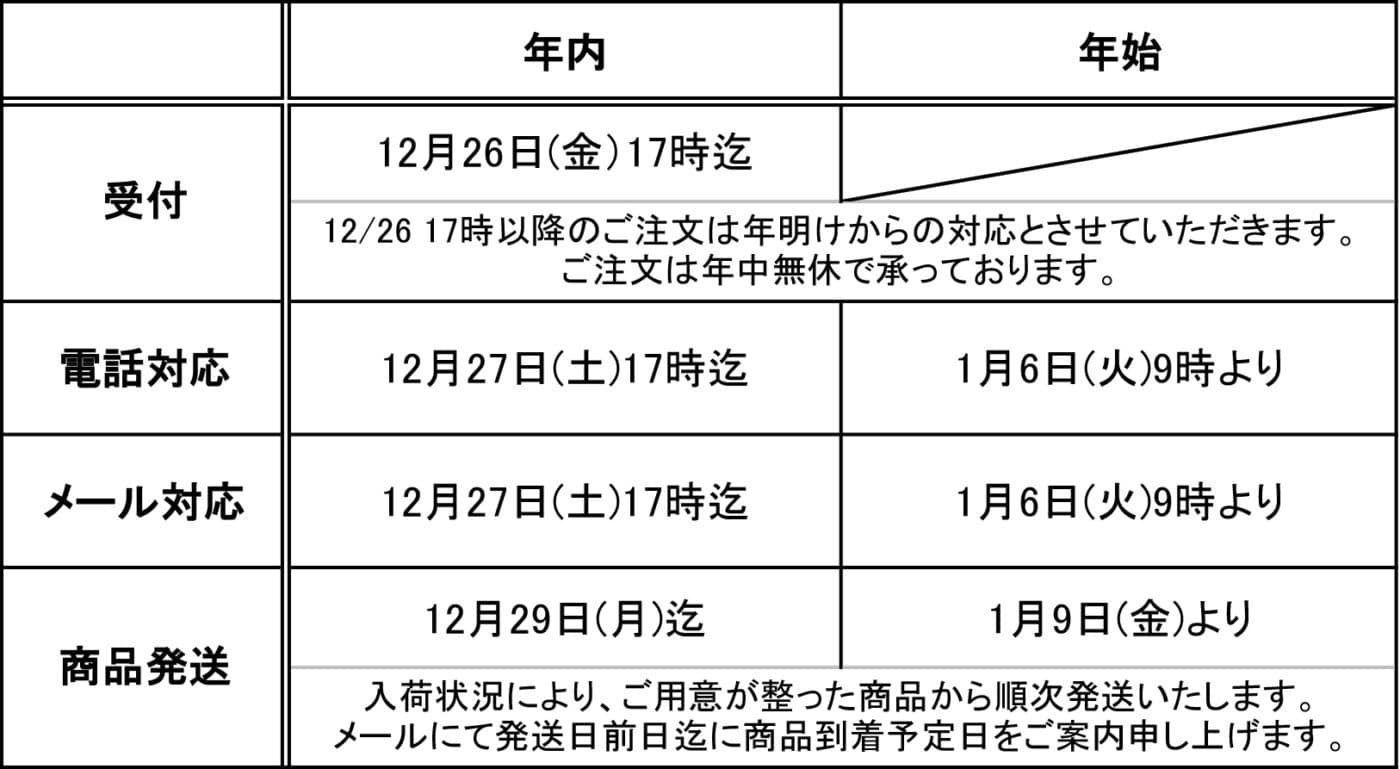 |  | 年内 | 年始 |
|---|---|---|
| 受付 | 12月26日(金)17時迄 |  |
|  | 12/26 17時以降のご注文は年明けからの対応とさせていただきます。ご注文は年中無休で承っております。 |  |
| 電話対応 | 12月27日(土)17時迄 | 1月6日(火)9時より |
| メール対応 | 12月27日(土)17時迄 | 1月6日(火)9時より |
| 商品発送 | 12月29日(月)迄 | 1月9日(金)より |
|  | 入荷状況により、ご用意が整った商品から順次発送いたします。メールにて発送日前日迄に商品到着予定日をご案内申し上げます。 |  |